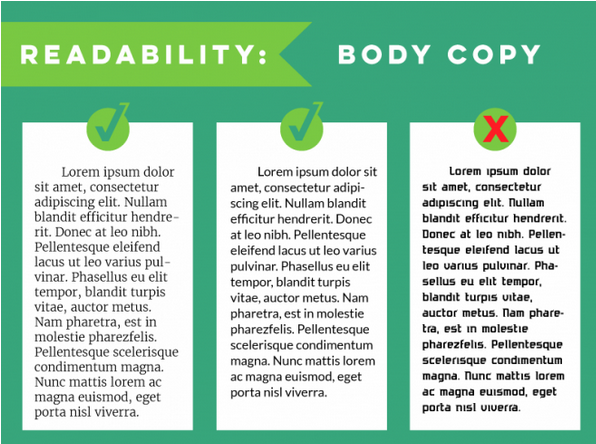 READABILITY: BODY COPY

Lorem ipsum dolor sit amet, consectetur adipiscing elit. Nullam blandit efficitur hendrerit. Donec at leo nibh. Pellentesque eleifend lacus ut leo varius pulvinar. Phasellus eu elit tempor, blandit turpis vitae, auctor metus. Nam pharetra, est in molestie pharezfelis. Pellentesque scelerisque condimentum magna. Nunc mattis lorem ac magna euismod, eget porta nisl viverra.

Lorem ipsum dolor sit amet, consectetur adipiscing elit. Nullam blandit efficitur hendrerit. Donec at leo nibh. Pellentesque eleifend lacus ut leo varius pulvinar. Phasellus eu elit tempor, blandit turpis vitae, auctor metus. Nam pharetra, est in molestie pharezfelis. Pellentesque scelerisque condimentum magna. Nunc mattis lorem ac magna euismod, eget porta nisl viverra.

X

Lorem ipsum dolor sit amet, consectetur adipiscing elit. Nullam blandit efficitur hendrerit. Donec at leo nibh. Pellentesque eleifend lacus ut leo varius pulvinar. Phasellus eu elit tempor, blandit turpis vitae, auctor metus. Nam pharetra, est in molestie pharezfelis. Pellentesque scelerisque condimentum magna. Nunc mattis lorem ac magna euismod, eget porta nisl viverra.